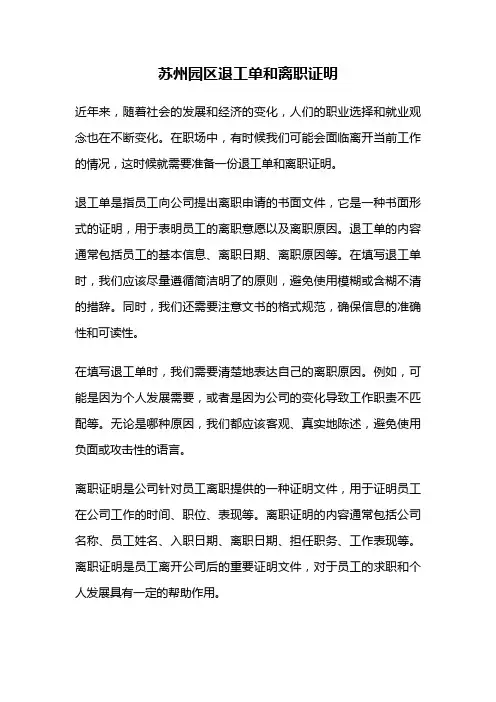 苏州园区退工单和离职证明

近年来，随着社会的发展和经济的变化，人们的职业选择和就业观念也在不断变化。在职场中，有时候我们可能会面临离开当前工作的情况，这时候就需要准备一份退工单和离职证明。

退工单是指员工向公司提出离职申请的书面文件，它是一种书面形式的证明，用于表明员工的离职意愿以及离职原因。退工单的内容通常包括员工的基本信息、离职日期、离职原因等。在填写退工单时，我们应该尽量遵循简洁明了的原则，避免使用模糊或含糊不清的措辞。同时，我们还需要注意文书的格式规范，确保信息的准确性和可读性。

在填写退工单时，我们需要清楚地表达自己的离职原因。例如，可能是因为个人发展需要，或者是因为公司的变化导致工作职责不匹配等。无论是哪种原因，我们都应该客观、真实地陈述，避免使用负面或攻击性的语言。

离职证明是公司针对员工离职提供的一种证明文件，用于证明员工在公司工作的时间、职位、表现等。离职证明的内容通常包括公司名称、员工姓名、入职日期、离职日期、担任职务、工作表现等。离职证明是员工离开公司后的重要证明文件，对于员工的求职和个人发展具有一定的帮助作用。